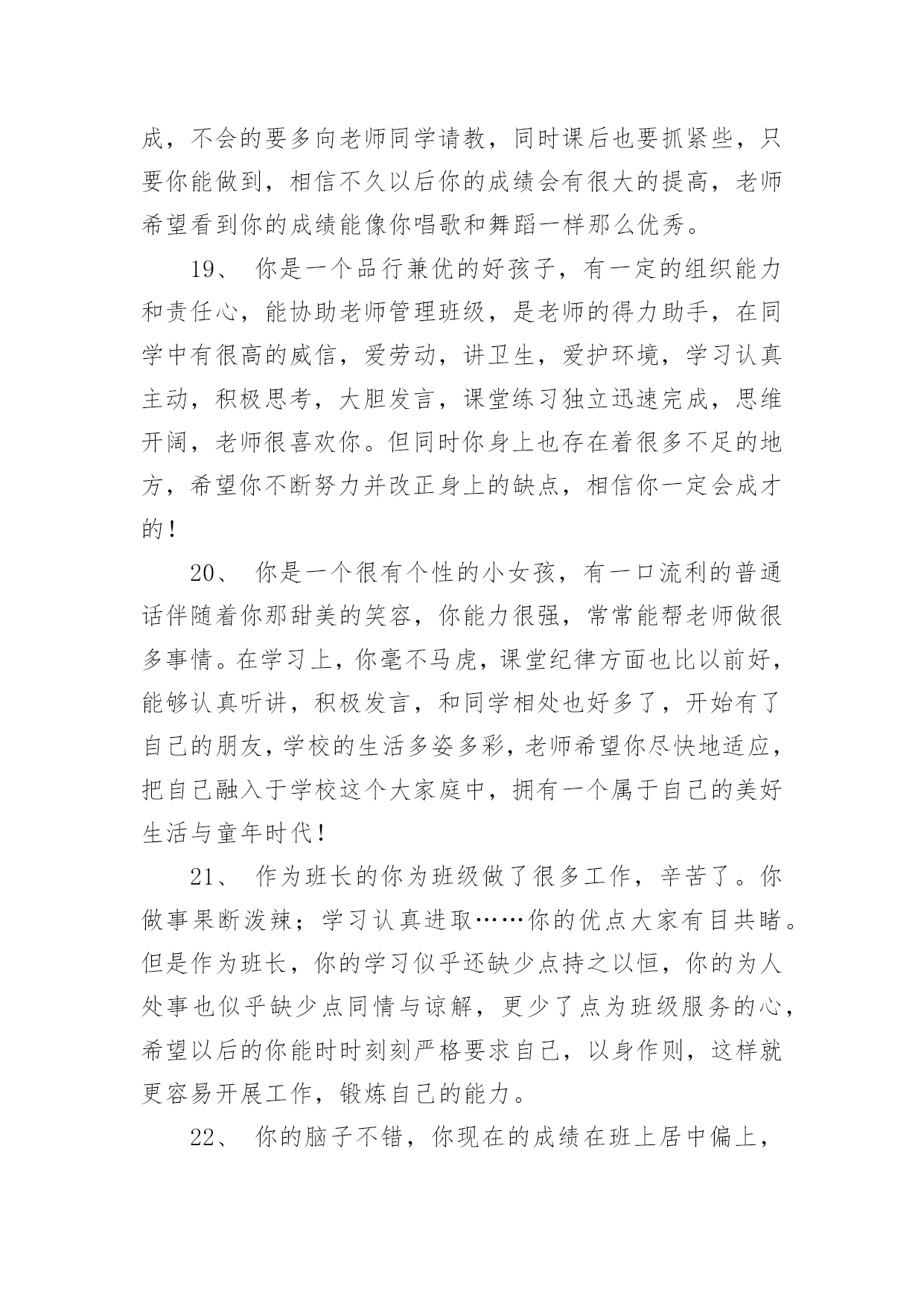 成，不会的要多向老师同学请教，同时课后也要抓紧些，只要你能做到，相信不久以后你的成绩会有很大的提高，老师希望看到你的成绩能像你唱歌和舞蹈一样那么优秀。

19、 你是一个品行兼优的好孩子，有一定的组织能力和责任心，能协助老师管理班级，是老师的得力助手，在同学中有很高的威信，爱劳动，讲卫生，爱护环境，学习认真主动，积极思考，大胆发言，课堂练习独立迅速完成，思维开阔，老师很喜欢你。但同时你身上也存在着很多不足的地方，希望你不断努力并改正身上的缺点，相信你一定会成才的！

20、 你是一个很有个性的小女孩，有一口流利的普通话伴随着你那甜美的笑容，你能力很强，常常能帮老师做很多事情。在学习上，你毫不马虎，课堂纪律方面也比以前好，能够认真听讲，积极发言，和同学相处也好多了，开始有了自己的朋友，学校的生活多姿多彩，老师希望你尽快地适应，把自己融入于学校这个大家庭中，拥有一个属于自己的美好生活与童年时代！

21、 作为班长的你为班级做了很多工作，辛苦了。你做事果断泼辣；学习认真进取……你的优点大家有目共睹。但是作为班长，你的学习似乎还缺少点持之以恒，你的为人处事也似乎缺少点同情与谅解，更少了点为班级服务的心，希望以后的你能时时刻刻严格要求自己，以身作则，这样就更容易开展工作，锻炼自己的能力。

22、 你的脑子不错，你现在的成绩在班上居中偏上，